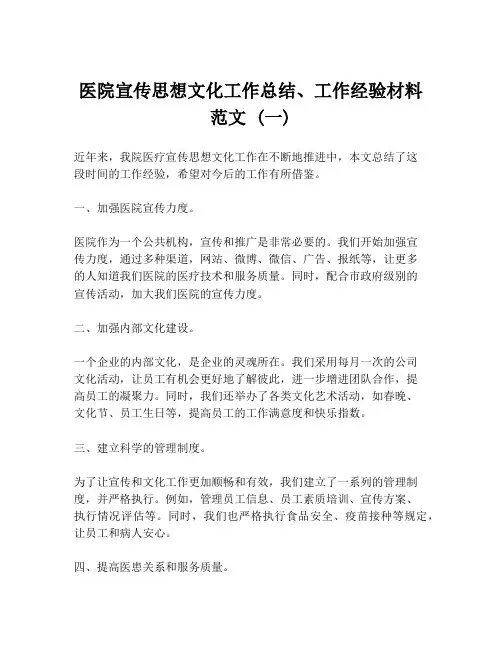 医院宣传思想文化工作总结、工作经验材料范文（一）

近年来，我院医疗宣传思想文化工作在不断地推进中，本文总结了这段时间的工作经验，希望对今后的工作有所借鉴。

一、加强医院宣传力度。

医院作为一个公共机构，宣传和推广是非常必要的。我们开始加强宣传力度，通过多种渠道，网站、微博、微信、广告、报纸等，让更多的人知道我们医院的医疗技术和服务质量。同时，配合市政府级别的宣传活动，加大我们医院的宣传力度。

二、加强内部文化建设。

一个企业的内部文化，是企业的灵魂所在。我们采用每月一次的公司文化活动，让员工有机会更好地了解彼此，进一步增进团队合作，提高员工的凝聚力。同时，我们还举办了各类文化艺术活动，如春晚、文化节、员工生日等，提高员工的工作满意度和快乐指数。

三、建立科学的管理制度。

为了让宣传和文化工作更加顺畅和有效，我们建立了一系列的管理制度，并严格执行。例如，管理员工信息、员工素质培训、宣传方案、执行情况评估等。同时，我们也严格执行食品安全、疫苗接种等规定，让员工和病人安心。

四、提高医患关系和服务质量。